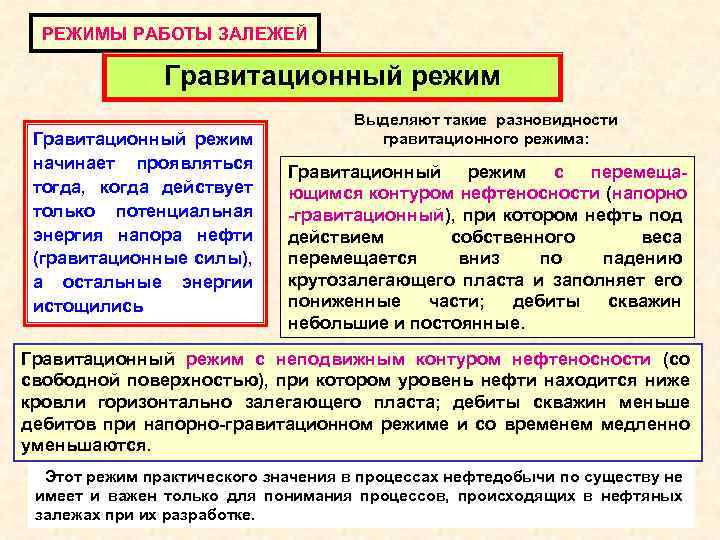 РЕЖИМЫ РАБОТЫ ЗАЛЕЖЕЙ

Гравитационный режим

Гравитационный режим начинает проявляться тогда, когда действует только потенциальная энергия напора нефти (гравитационные силы), а остальные энергии истощились

Выделяют такие разновидности гравитационного режима:

Гравитационный режим с перемещающимся контуром нефтеносности (напорно -гравитационный), при котором нефть под действием собственного веса перемещается вниз по падению крутозалегающего пласта и заполняет его пониженные части; дебиты скважин небольшие и постоянные.

Гравитационный режим с неподвижным контуром нефтеносности (со свободной поверхностью), при котором уровень нефти находится ниже кровли горизонтально залегающего пласта; дебиты скважин меньше дебитов при напорно-гравитационном режиме и со временем медленно уменьшаются.

Этот режим практического значения в процессах нефтедобычи по существу не имеет и важен только для понимания процессов, происходящих в нефтяных залежах при их разработке.